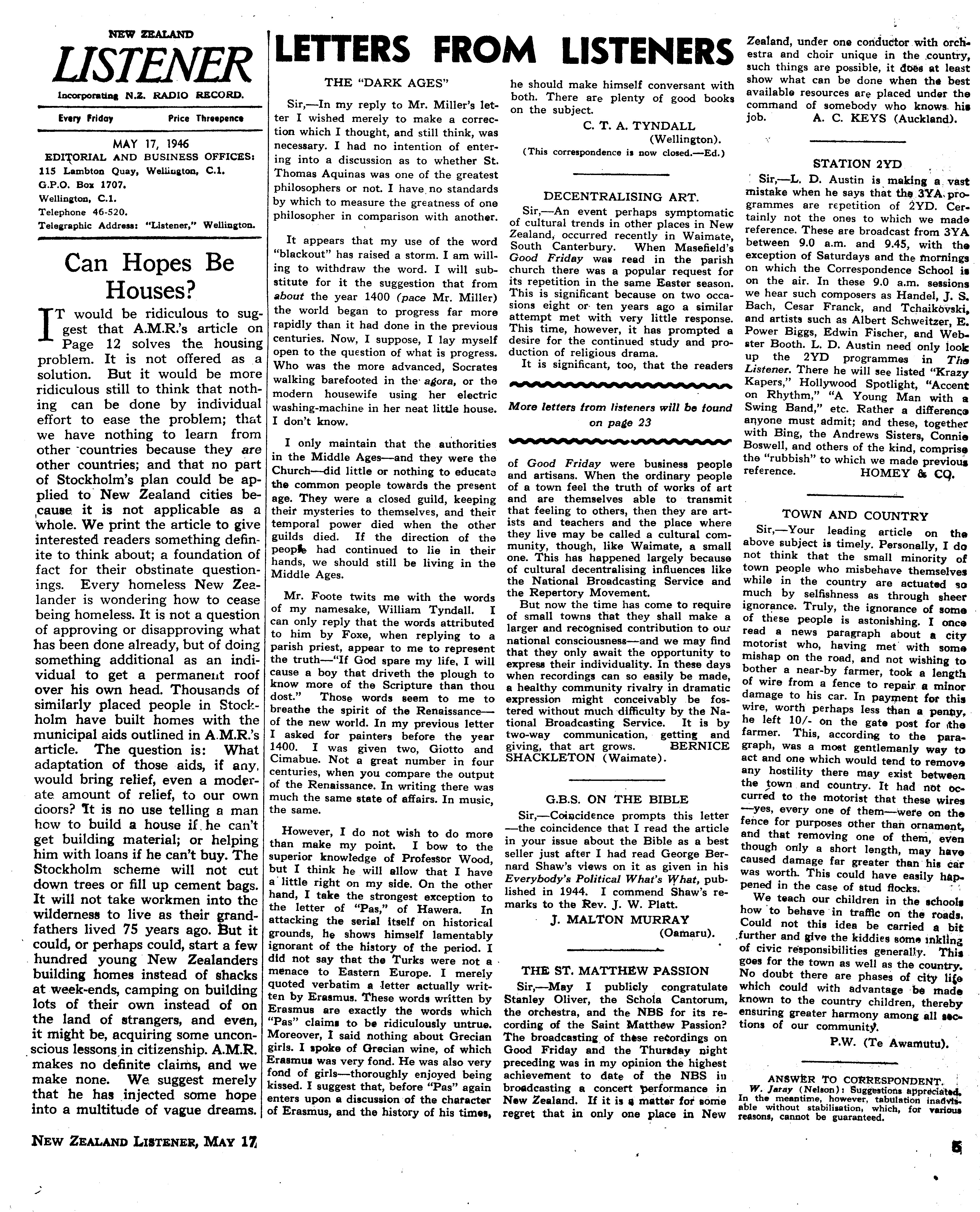 NEW ZEALAND
LISTENER
Incorporating N.Z. RADIO RECORD.

Every Friday Price Threepence

MAY 17, 1946
EDITORIAL AND BUSINESS OFFICES:
115 Lambton Quay, Wellington, C.1.
G.P.O. Box 1707.
Wellington, C.1.
Telephone 46-520.
Telegraphic Address: "Listener," Wellington.

Can Hopes Be Houses?

IT would be ridiculous to suggest that A.M.R.'s article on Page 12 solves the housing problem. It is not offered as a solution. But it would be more ridiculous still to think that nothing can be done by individual effort to ease the problem; that we have nothing to learn from other countries because they are other countries; and that no part of Stockholm's plan could be applied to New Zealand cities because it is not applicable as a whole. We print the article to give interested readers something definite to think about; a foundation of fact for their obstinate questionings. Every homeless New Zealander is wondering how to cease being homeless. It is not a question of approving or disapproving what has been done already, but of doing something additional as an individual to get a permanent roof over his own head. Thousands of similarly placed people in Stockholm have built homes with the municipal aids outlined in A.M.R.'s article. The question is: What adaptation of those aids, if any, would bring relief, even a moderate amount of relief, to our own doors? It is no use telling a man how to build a house if he can't get building material; or helping him with loans if he can't buy. The Stockholm scheme will not cut down trees or fill up cement bags. It will not take workmen into the wilderness to live as their grandfathers lived 75 years ago. But it could, or perhaps could, start a few hundred young New Zealanders building homes instead of shacks at week-ends, camping on building lots of their own instead of on the land of strangers, and even, it might be, acquiring some unconscious lessons in citizenship. A.M.R. makes no definite claims, and we make none. We suggest merely that he has injected some hope into a multitude of vague dreams.

LETTERS FROM LISTENERS

THE "DARK AGES"

Sir,—In my reply to Mr. Miller's letter I wished merely to make a correction which I thought, and still think, was necessary. I had no intention of entering into a discussion as to whether St. Thomas Aquinas was one of the greatest philosophers or not. I have no standards by which to measure the greatness of one philosopher in comparison with another.

It appears that my use of the word "blackout" has raised a storm. I am willing to withdraw the word. I will substitute for it the suggestion that from about the year 1400 (pace Mr. Miller) the world began to progress far more rapidly than it had done in the previous centuries. Now, I suppose, I lay myself open to the question of what is progress. Who was the more advanced, Socrates walking barefooted in the agora, or the modern housewife using her electric washing-machine in her neat little house. I don't know.

I only maintain that the authorities in the Middle Ages—and they were the Church—did little or nothing to educate the common people towards the present age. They were a closed guild, keeping their mysteries to themselves, and their temporal power died when the other guilds died. If the direction of the people had continued to lie in their hands, we should still be living in the Middle Ages.

Mr. Foote twits me with the words of my namesake, William Tyndall. I can only reply that the words attributed to him by Foxe, when replying to a parish priest, appear to me to represent the truth—"If God spare my life, I will cause a boy that driveth the plough to know more of the Scripture than thou dost." Those words seem to me to breathe the spirit of the Renaissance—of the new world. In my previous letter I asked for painters before the year 1400. I was given two, Giotto and Cimabue. Not a great number in four centuries, when you compare the output of the Renaissance. In writing there was much the same state of affairs. In music, the same.

However, I do not wish to do more than make my point. I bow to the superior knowledge of Professor Wood, but I think he will allow that I have a little right on my side. On the other hand, I take the strongest exception to the letter of "Pas," of Hawera. In attacking the serial itself on historical grounds, he shows himself lamentably ignorant of the history of the period. I did not say that the Turks were not a menace to Eastern Europe. I merely quoted verbatim a letter actually written by Erasmus. These words written by Erasmus are exactly the words which "Pas" claims to be ridiculously untrue. Moreover, I said nothing about Grecian girls. I spoke of Grecian wine, of which Erasmus was very fond. He was also very fond of girls—thoroughly enjoyed being kissed. I suggest that, before "Pas" again enters upon a discussion of the character of Erasmus, and the history of his times, he should make himself conversant with both. There are plenty of good books on the subject.
C. T. A. TYNDALL
(Wellington).
(This correspondence is now closed.—Ed.)

DECENTRALISING ART.

Sir,—An event perhaps symptomatic of cultural trends in other places in New Zealand, occurred recently in Waimate, South Canterbury. When Masefield's Good Friday was read in the parish church there was a popular request for its repetition in the same Easter season. This is significant because on two occasions eight or ten years ago a similar attempt met with very little response. This time, however, it has prompted a desire for the continued study and production of religious drama.
It is significant, too, that the readers

More letters from listeners will be found on page 23

of Good Friday were business people and artisans. When the ordinary people of a town feel the truth of works of art and are themselves able to transmit that feeling to others, then they are artists and teachers and the place where they live may be called a cultural community, though, like Waimate, a small one. This has happened largely because of cultural decentralising influences like the National Broadcasting Service and the Repertory Movement.
But now the time has come to require of small towns that they shall make a larger and recognised contribution to our national consciousness—and we may find that they only await the opportunity to express their individuality. In these days when recordings can so easily be made, a healthy community rivalry in dramatic expression might conceivably be fostered without much difficulty by the National Broadcasting Service. It is by two-way communication, getting and giving, that art grows. BERNICE SHACKLETON (Waimate).

G.B.S. ON THE BIBLE

Sir,—Coincidence prompts this letter—the coincidence that I read the article in your issue about the Bible as a best seller just after I had read George Bernard Shaw's views on it as given in his Everybody's Political What's What, published in 1944. I commend Shaw's remarks to the Rev. J. W. Platt.
J. MALTON MURRAY
(Oamaru).

THE ST. MATTHEW PASSION

Sir,—May I publicly congratulate Stanley Oliver, the Schola Cantorum, the orchestra, and the NBS for its recording of the Saint Matthew Passion? The broadcasting of these recordings on Good Friday and the Thursday night preceding was in my opinion the highest achievement to date of the NBS in broadcasting a concert performance in New Zealand. If it is a matter for some regret that in only one place in New Zealand, under one conductor with orchestra and choir unique in the country, such things are possible, it does at least show what can be done when the best available resources are placed under the command of somebody who knows his job. A. C. KEYS (Auckland).

STATION 2YD

Sir,—L. D. Austin is making a vast mistake when he says that the 3YA programmes are repetition of 2YD. Certainly not the ones to which we made reference. These are broadcast from 3YA between 9.0 a.m. and 9.45, with the exception of Saturdays and the mornings on which the Correspondence School is on the air. In these 9.0 a.m. sessions we hear such composers as Handel, J. S. Bach, Cesar Franck, and Tchaikovski, and artists such as Albert Schweitzer, E. Power Biggs, Edwin Fischer, and Webster Booth. L. D. Austin need only look up the 2YD programmes in The Listener. There he will see listed "Krazy Kapers," Hollywood Spotlight, "Accent on Rhythm," "A Young Man with a Swing Band," etc. Rather a difference anyone must admit; and these, together with Bing, the Andrews Sisters, Connie Boswell, and others of the kind, comprise the "rubbish" to which we made previous reference. HOMEY & CO.

TOWN AND COUNTRY

Sir,—Your leading article on the above subject is timely. Personally, I do not think that the small minority of town people who misbehave themselves while in the country are actuated so much by selfishness as through sheer ignorance. Truly, the ignorance of some of these people is astonishing. I once read a news paragraph about a city motorist who, having met with some mishap on the road, and not wishing to bother a near-by farmer, took a length of wire from a fence to repair a minor damage to his car. In payment for this wire, worth perhaps less than a penny, he left 10/- on the gate post for the farmer. This, according to the paragraph, was a most gentlemanly way to act and one which would tend to remove any hostility there may exist between the town and country. It had not occurred to the motorist that these wires—yes, every one of them—were on the fence for purposes other than ornament, and that removing one of them, even though only a short length, may have caused damage far greater than his car was worth. This could have easily happened in the case of stud flocks.
We teach our children in the schools how to behave in traffic on the roads. Could not this idea be carried a bit further and give the kiddies some inkling of civic responsibilities generally. This goes for the town as well as the country. No doubt there are phases of city life which could with advantage be made known to the country children, thereby ensuring greater harmony among all sections of our community.
P.W. (Te Awamutu).

ANSWER TO CORRESPONDENT.
W. Jaray (Nelson): Suggestions appreciated. In the meantime, however, tabulation inadvisable without stabilisation, which, for various reasons, cannot be guaranteed.

NEW ZEALAND LISTENER, MAY 17

5